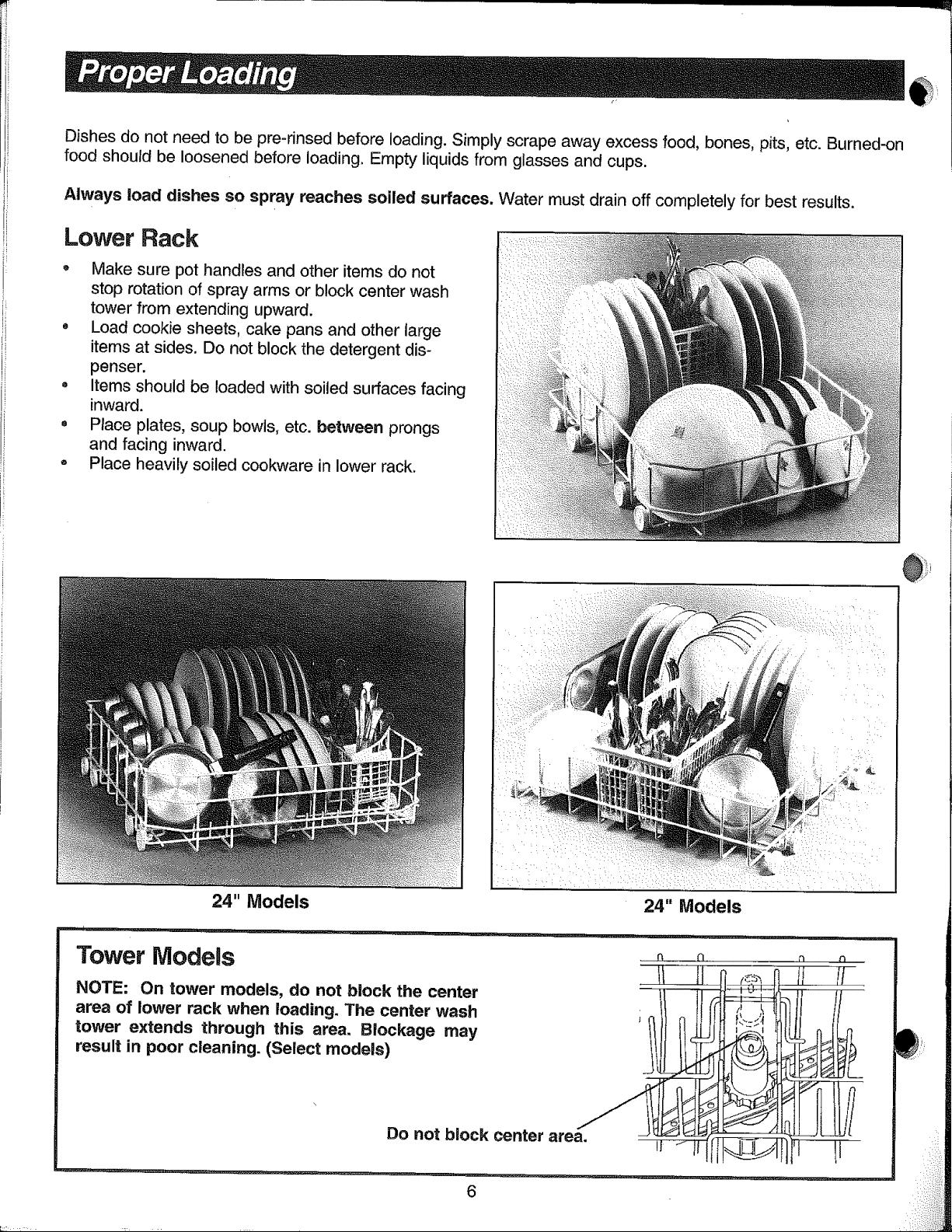 Proper Loading

Dishes do not need to be pre-rinsed before loading. Simply scrape away excess food, bones, pits, etc. Burned-on food should be loosened before loading. Empty liquids from glasses and cups.

Always load dishes so spray reaches soiled surfaces. Water must drain off completely for best results.

Lower Rack

• Make sure pot handles and other items do not stop rotation of spray arms or block center wash tower from extending upward.
• Load cookie sheets, cake pans and other large items at sides. Do not block the detergent dispenser.
• Items should be loaded with soiled surfaces facing inward.
• Place plates, soup bowls, etc. between prongs and facing inward.
• Place heavily soiled cookware in lower rack.

24" Models

24" Models

Tower Models

NOTE: On tower models, do not block the center area of lower rack when loading. The center wash tower extends through this area. Blockage may result in poor cleaning. (Select models)

Do not block center area.

6